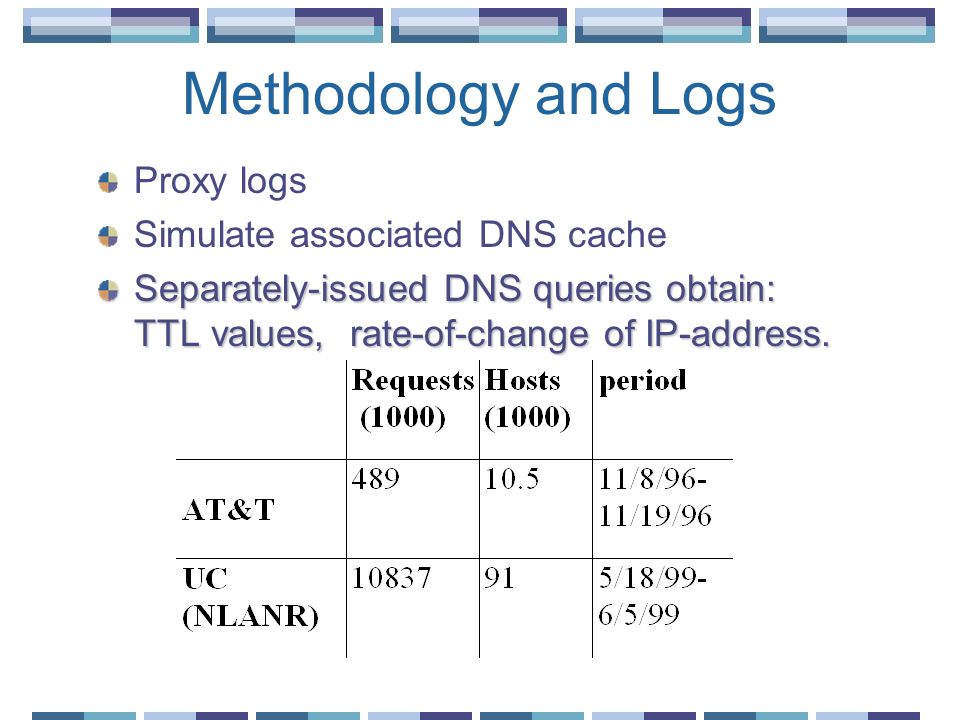 Methodology and Logs

Proxy logs

Simulate associated DNS cache

Separately-issued DNS queries obtain: TTL values, rate-of-change of IP-address.

| | Requests (1000) | Hosts (1000) | period |
|---|---|---|---|
| AT&T | 489 | 10.5 | 11/8/96-11/19/96 |
| UC (NLANR) | 10837 | 91 | 5/18/99-6/5/99 |